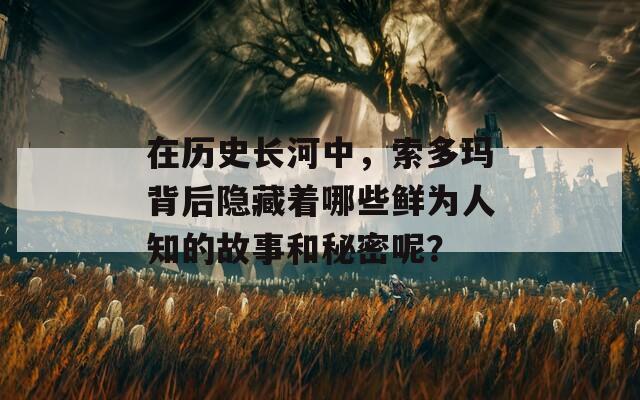 在历史长河中，索多玛背后隐藏着哪些鲜为人知的故事和秘密呢?